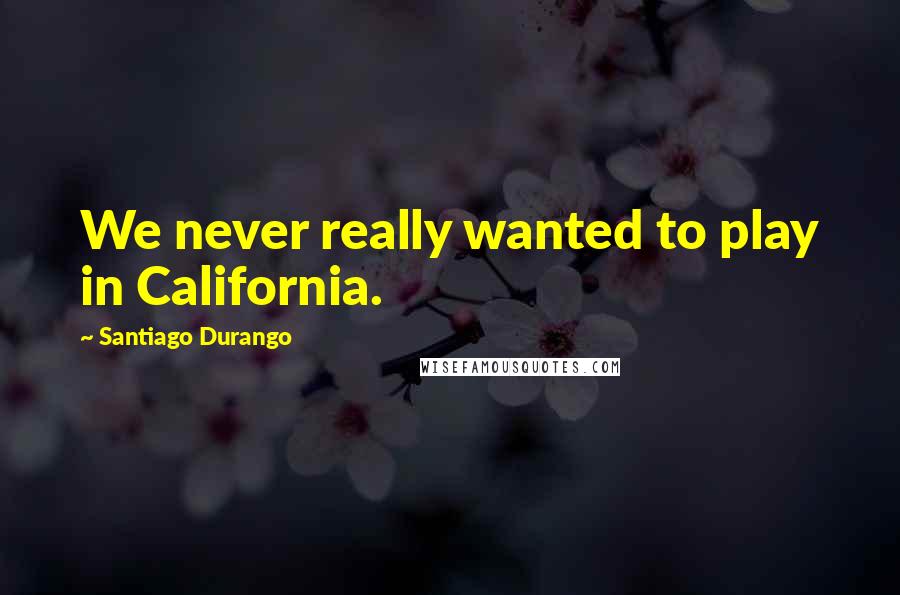 We never really wanted to play in California.

~ Santiago Durango

WISEFAMOUSQUOTES.COM